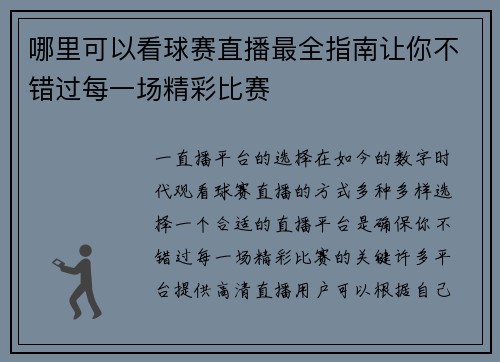 哪里可以看球赛直播最全指南让你不错过每一场精彩比赛

一直播平台的选择在如今的数字时代观看球赛直播的方式多种多样选择一个合适的直播平台是确保你不错过每一场精彩比赛的关键许多平台提供高清直播用户可以根据自己